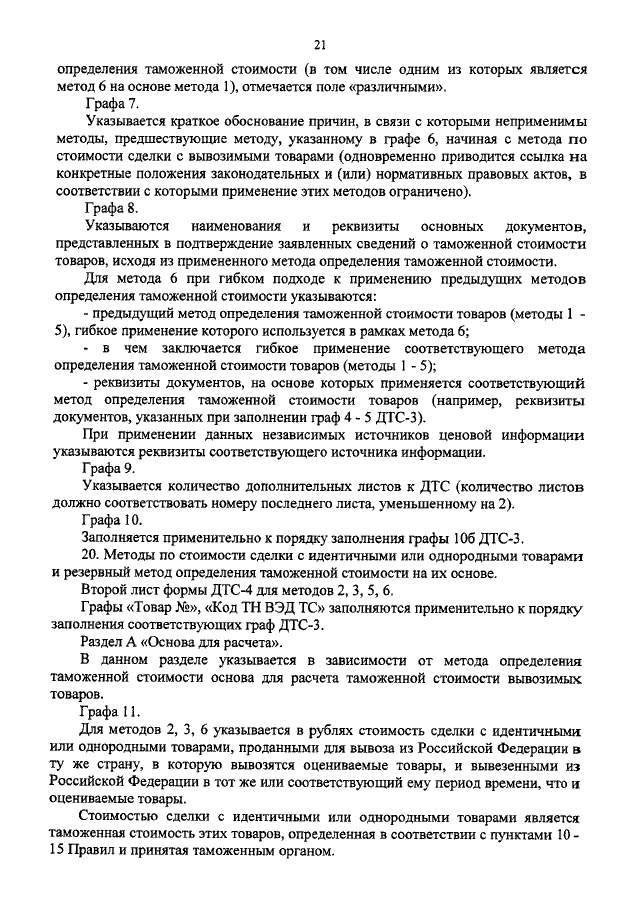 21

определения таможенной стоимости (в том числе одним из которых является метод 6 на основе метода 1), отмечается поле «различными».

Графа 7.

Указывается краткое обоснование причин, в связи с которыми неприменимы методы, предшествующие методу, указанному в графе 6, начиная с метода по стоимости сделки с вывозимыми товарами (одновременно приводится ссылка на конкретные положения законодательных и (или) нормативных правовых актов, в соответствии с которыми применение этих методов ограничено).

Графа 8.

Указываются наименования и реквизиты основных документов, представленных в подтверждение заявленных сведений о таможенной стоимости товаров, исходя из примененного метода определения таможенной стоимости.

Для метода 6 при гибком подходе к применению предыдущих методов определения таможенной стоимости указываются:

- предыдущий метод определения таможенной стоимости товаров (методы 1 - 5), гибкое применение которого используется в рамках метода 6;

- в чем заключается гибкое применение соответствующего метода определения таможенной стоимости товаров (методы 1 - 5);

- реквизиты документов, на основе которых применяется соответствующий метод определения таможенной стоимости товаров (например, реквизиты документов, указанных при заполнении граф 4 - 5 ДТС-3).

При применении данных независимых источников ценовой информации указываются реквизиты соответствующего источника информации.

Графа 9.

Указывается количество дополнительных листов к ДТС (количество листов должно соответствовать номеру последнего листа, уменьшенному на 2).

Графа 10.

Заполняется применительно к порядку заполнения графы 10б ДТС-3.

20. Методы по стоимости сделки с идентичными или однородными товарами и резервный метод определения таможенной стоимости на их основе.

Второй лист формы ДТС-4 для методов 2, 3, 5, 6.

Графы «Товар №», «Код ТН ВЭД ТС» заполняются применительно к порядку заполнения соответствующих граф ДТС-3.

Раздел А «Основа для расчета».

В данном разделе указывается в зависимости от метода определения таможенной стоимости основа для расчета таможенной стоимости вывозимых товаров.

Графа 11.

Для методов 2, 3, 6 указывается в рублях стоимость сделки с идентичными или однородными товарами, проданными для вывоза из Российской Федерации в ту же страну, в которую вывозятся оцениваемые товары, и вывезенными из Российской Федерации в тот же или соответствующий ему период времени, что и оцениваемые товары.

Стоимостью сделки с идентичными или однородными товарами является таможенная стоимость этих товаров, определенная в соответствии с пунктами 10 - 15 Правил и принятая таможенным органом.